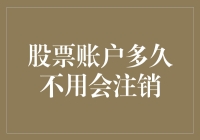 股票账户多久不用会注销